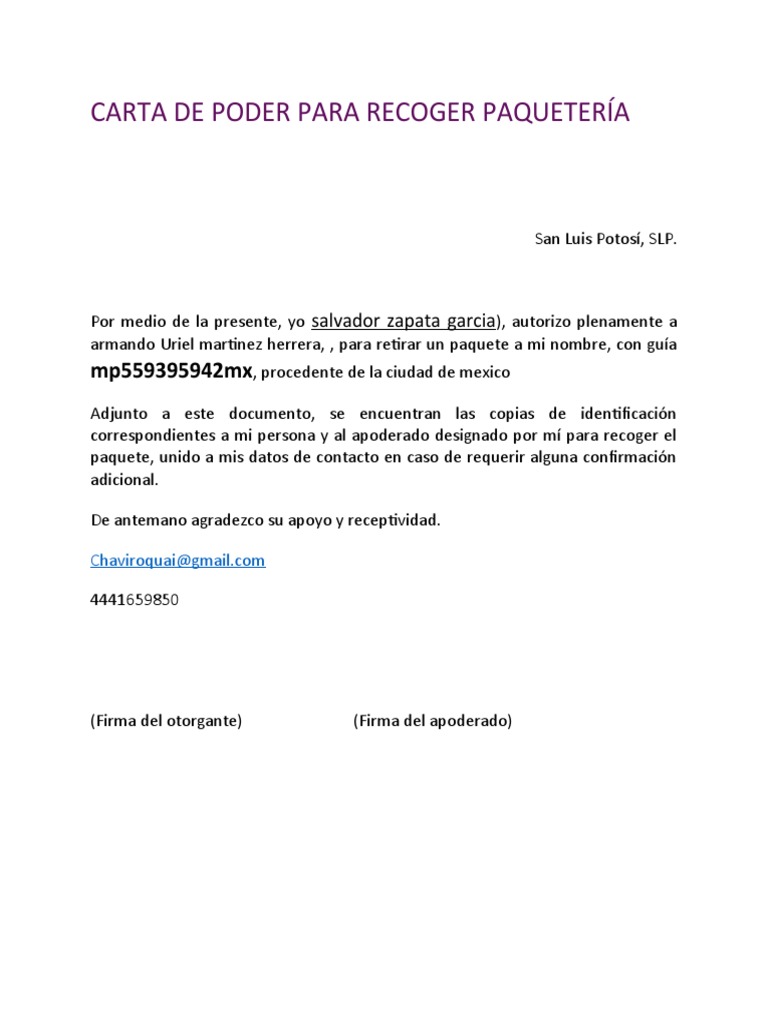 CARTA DE PODER PARA RECOGER PAQUETERÍA

San Luis Potosí, SLP.

Por medio de la presente, yo salvador zapata garcia), autorizo plenamente a armando Uriel martinez herrera, , para retirar un paquete a mi nombre, con guía mp559395942mx, procedente de la ciudad de mexico

Adjunto a este documento, se encuentran las copias de identificación correspondientes a mi persona y al apoderado designado por mí para recoger el paquete, unido a mis datos de contacto en caso de requerir alguna confirmación adicional.

De antemano agradezco su apoyo y receptividad.

Chaviroquai@gmail.com

4441659850

(Firma del otorgante)

(Firma del apoderado)